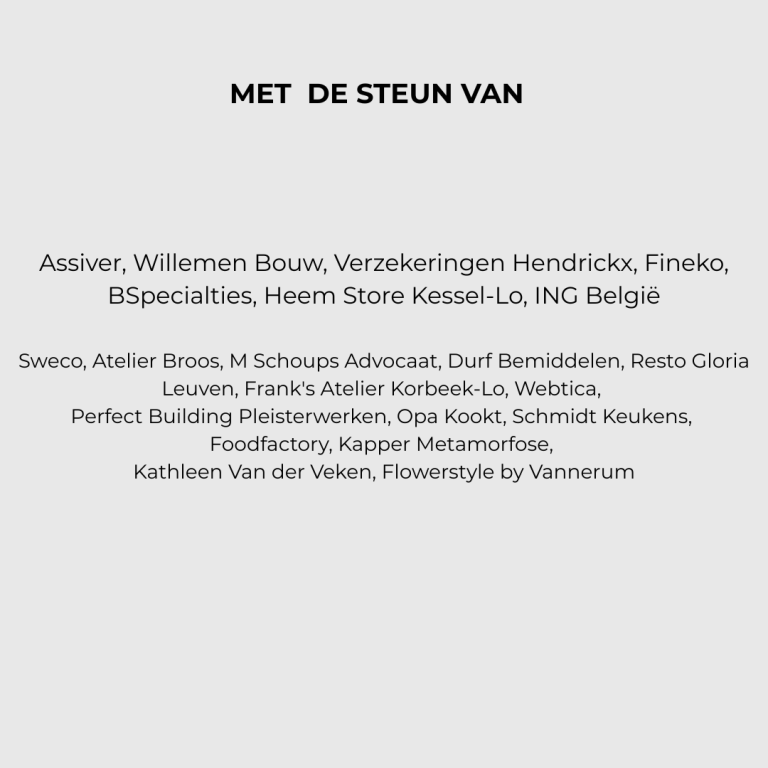 MET  DE STEUN VAN

Assiver, Willemen Bouw, Verzekeringen Hendrickx, Fineko, BSpecialties, Heem Store Kessel-Lo, ING België

Sweco, Atelier Broos, M Schoups Advocaat, Durf Bemiddelen, Resto Gloria Leuven, Frank's Atelier Korbeek-Lo, Webtica, Perfect Building Pleisterwerken, Opa Kookt, Schmidt Keukens, Foodfactory, Kapper Metamorfose, Kathleen Van der Veken, Flowerstyle by Vannerum